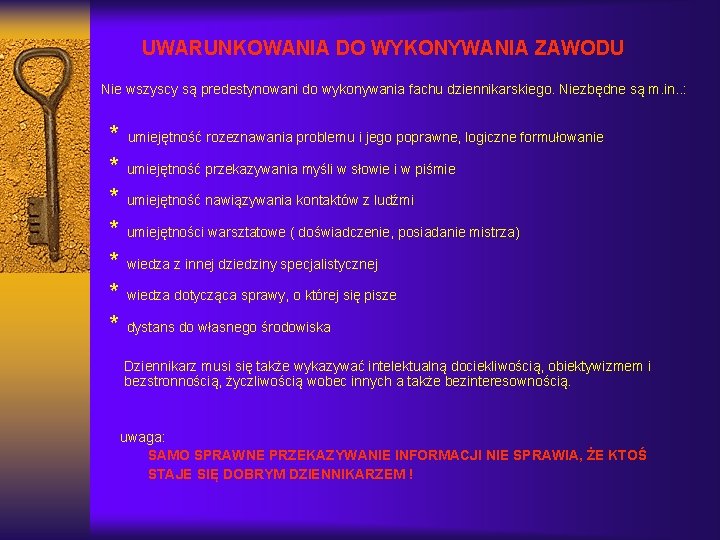 UWARUNKOWANIA DO WYKONYWANIA ZAWODU

Nie wszyscy są predestynowani do wykonywania fachu dziennikarskiego. Niezbędne są m.in..:

* umiejętność rozeznawania problemu i jego poprawne, logiczne formułowanie
* umiejętność przekazywania myśli w słowie i w piśmie
* umiejętność nawiązywania kontaktów z ludźmi
* umiejętności warsztatowe ( doświadczenie, posiadanie mistrza)
* wiedza z innej dziedziny specjalistycznej
* wiedza dotycząca sprawy, o której się pisze
* dystans do własnego środowiska

Dziennikarz musi się także wykazywać intelektualną dociekliwością, obiektywizmem i bezstronnością, życzliwością wobec innych a także bezinteresownością.

uwaga:
SAMO SPRAWNE PRZEKAZYWANIE INFORMACJI NIE SPRAWIA, ŻE KTOŚ STAJE SIĘ DOBRYM DZIENNIKARZEM !